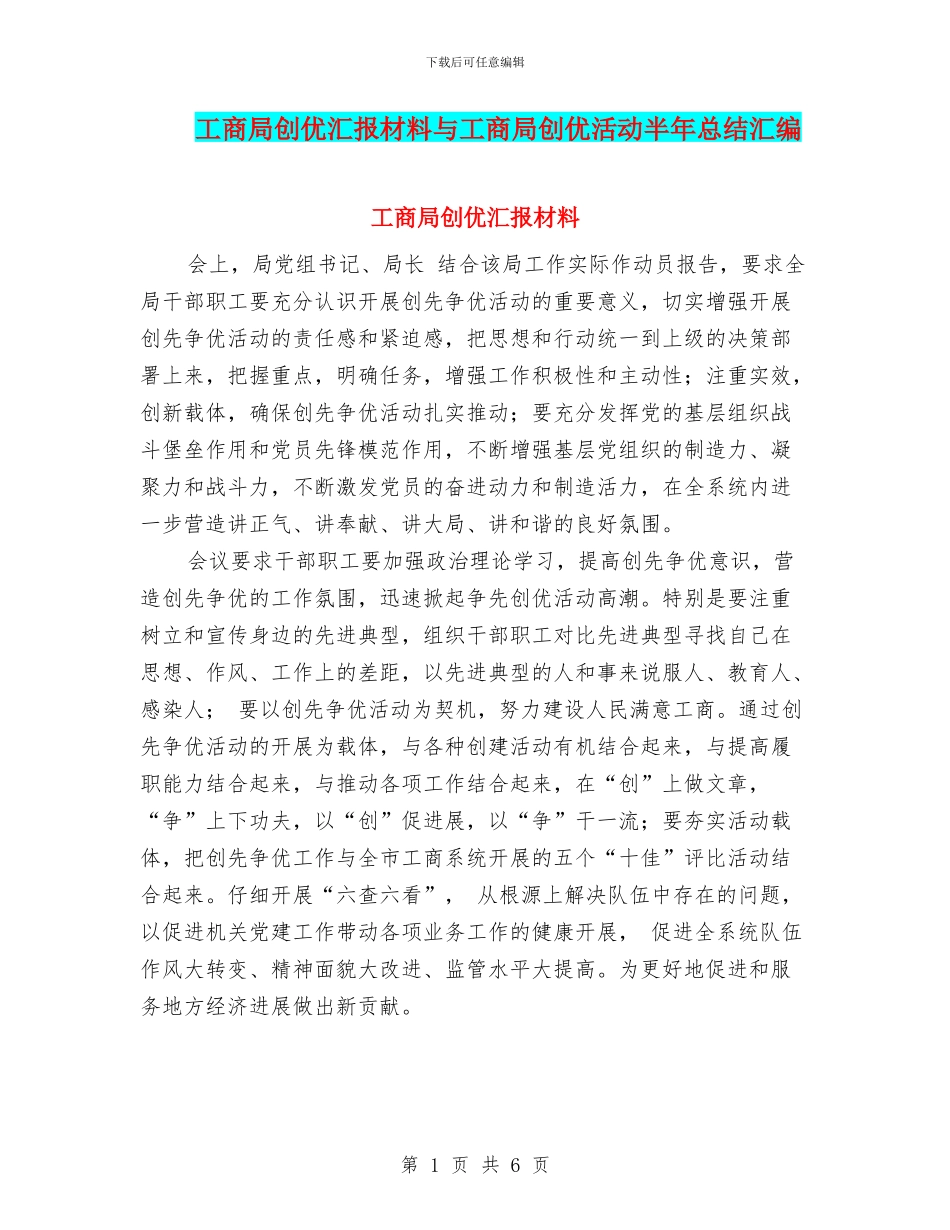 下载后可任意编辑

工商局创优汇报材料与工商局创优活动半年总结汇编

工商局创优汇报材料

会上，局党组书记、局长 结合该局工作实际作动员报告，要求全局干部职工要充分认识开展创先争优活动的重要意义，切实增强开展创先争优活动的责任感和紧迫感，把思想和行动统一到上级的决策部署上来，把握重点，明确任务，增强工作积极性和主动性；注重实效，创新载体，确保创先争优活动扎实推动；要充分发挥党的基层组织战斗堡垒作用和党员先锋模范作用，不断增强基层党组织的制造力、凝聚力和战斗力，不断激发党员的奋进动力和制造活力，在全系统内进一步营造讲正气、讲奉献、讲大局、讲和谐的良好氛围。

会议要求干部职工要加强政治理论学习，提高创先争优意识，营造创先争优的工作氛围，迅速掀起争先创优活动高潮。特别是要注重树立和宣传身边的先进典型，组织干部职工对比先进典型寻找自己在思想、作风、工作上的差距，以先进典型的人和事来说服人、教育人、感染人； 要以创先争优活动为契机，努力建设人民满意工商。通过创先争优活动的开展为载体，与各种创建活动有机结合起来，与提高履职能力结合起来，与推动各项工作结合起来，在“创”上做文章，“争”上下功夫，以“创”促进展，以“争”干一流；要夯实活动载体，把创先争优工作与全市工商系统开展的五个“十佳”评比活动结合起来。仔细开展“六查六看”， 从根源上解决队伍中存在的问题，以促进机关党建工作带动各项业务工作的健康开展， 促进全系统队伍作风大转变、精神面貌大改进、监管水平大提高。为更好地促进和服务地方经济进展做出新贡献。

第 1 页 共 6 页